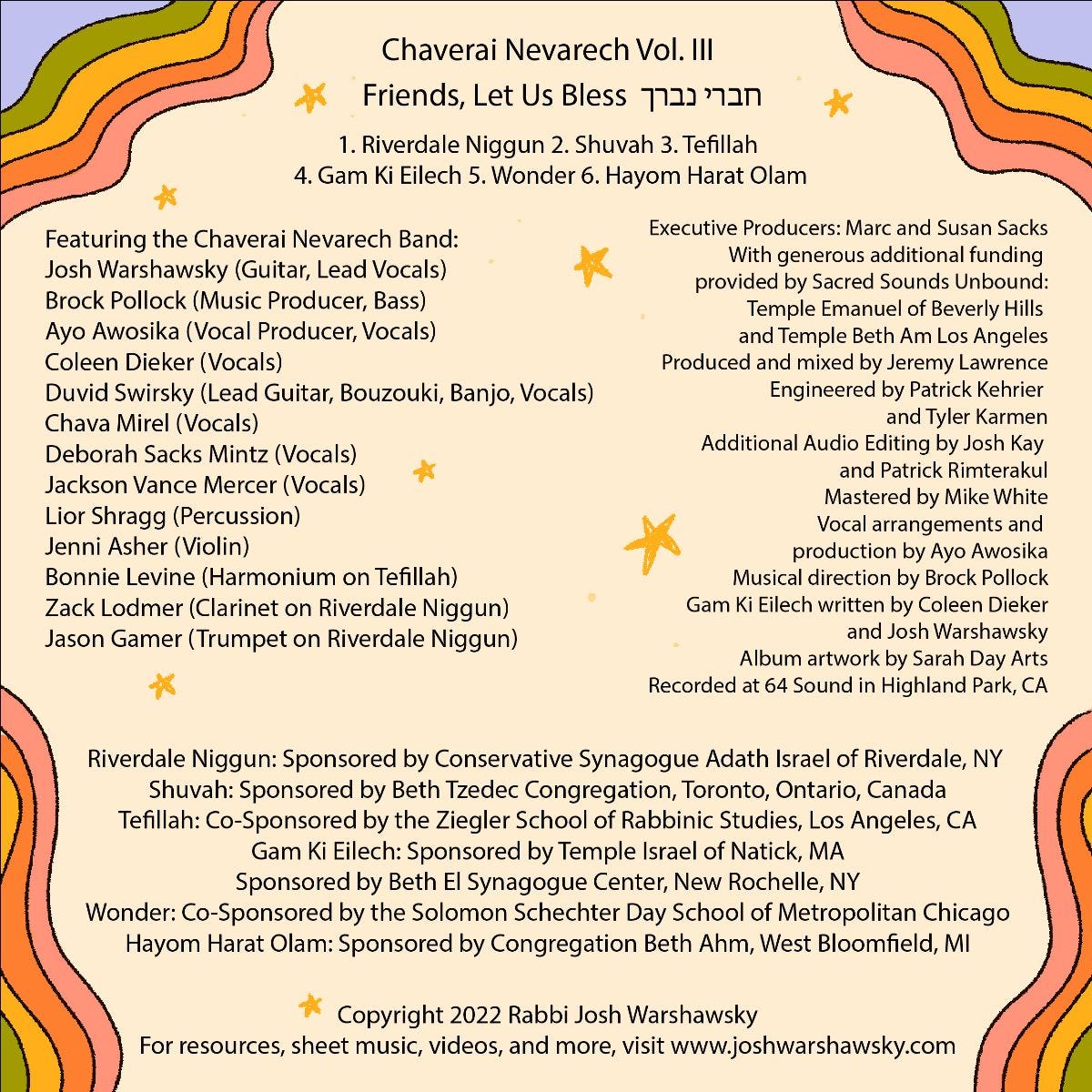 Chaverai Nevarech Vol. III
Friends, Let Us Bless חברי נברך

1. Riverdale Niggun 2. Shuvah 3. Tefillah
4. Gam Ki Eilech 5. Wonder 6. Hayom Harat Olam

Featuring the Chaverai Nevarech Band:
Josh Warshawsky (Guitar, Lead Vocals)
Brock Pollock (Music Producer, Bass)
Ayo Awosika (Vocal Producer, Vocals)
Coleen Dieker (Vocals)
Duvid Swirsky (Lead Guitar, Bouzouki, Banjo, Vocals)
Chava Mirel (Vocals)
Deborah Sacks Mintz (Vocals)
Jackson Vance Mercer (Vocals)
Lior Shragg (Percussion)
Jenni Asher (Violin)
Bonnie Levine (Harmonium on Tefillah)
Zack Lodmer (Clarinet on Riverdale Niggun)
Jason Gamer (Trumpet on Riverdale Niggun)

Executive Producers: Marc and Susan Sacks
With generous additional funding provided by Sacred Sounds Unbound: Temple Emanuel of Beverly Hills and Temple Beth Am Los Angeles
Produced and mixed by Jeremy Lawrence
Engineered by Patrick Kehrier and Tyler Karmen
Additional Audio Editing by Josh Kay and Patrick Rimterakul
Mastered by Mike White
Vocal arrangements and production by Ayo Awosika
Musical direction by Brock Pollock
Gam Ki Eilech written by Coleen Dieker and Josh Warshawsky
Album artwork by Sarah Day Arts
Recorded at 64 Sound in Highland Park, CA

Riverdale Niggun: Sponsored by Conservative Synagogue Adath Israel of Riverdale, NY
Shuvah: Sponsored by Beth Tzedec Congregation, Toronto, Ontario, Canada
Tefillah: Co-Sponsored by the Ziegler School of Rabbinic Studies, Los Angeles, CA
Gam Ki Eilech: Sponsored by Temple Israel of Natick, MA
Sponsored by Beth El Synagogue Center, New Rochelle, NY
Wonder: Co-Sponsored by the Solomon Schechter Day School of Metropolitan Chicago
Hayom Harat Olam: Sponsored by Congregation Beth Ahm, West Bloomfield, MI

Copyright 2022 Rabbi Josh Warshawsky
For resources, sheet music, videos, and more, visit www.joshwarshawsky.com